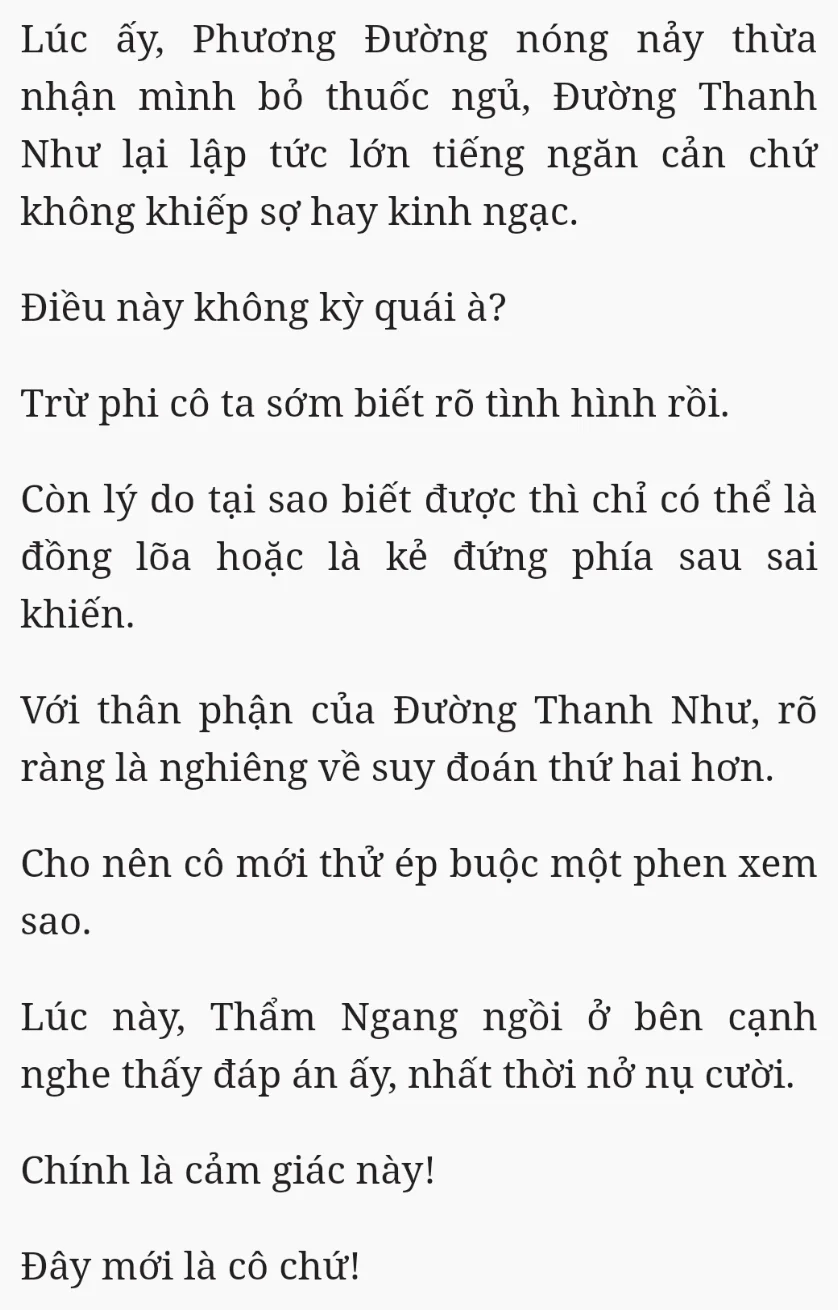 Lúc ấy, Phương Đường nóng nảy thừa nhận mình bỏ thuốc ngủ, Đường Thanh Như lại lập tức lớn tiếng ngăn cản chứ không khiếp sợ hay kinh ngạc.

Điều này không kỳ quái à?

Trừ phi cô ta sớm biết rõ tình hình rồi.

Còn lý do tại sao biết được thì chỉ có thể là đồng lõa hoặc là kẻ đứng phía sau sai khiến.

Với thân phận của Đường Thanh Như, rõ ràng là nghiêng về suy đoán thứ hai hơn.

Cho nên cô mới thử ép buộc một phen xem sao.

Lúc này, Thẩm Ngang ngồi ở bên cạnh nghe thấy đáp án ấy, nhất thời nở nụ cười.

Chính là cảm giác này!

Đây mới là cô chứ!